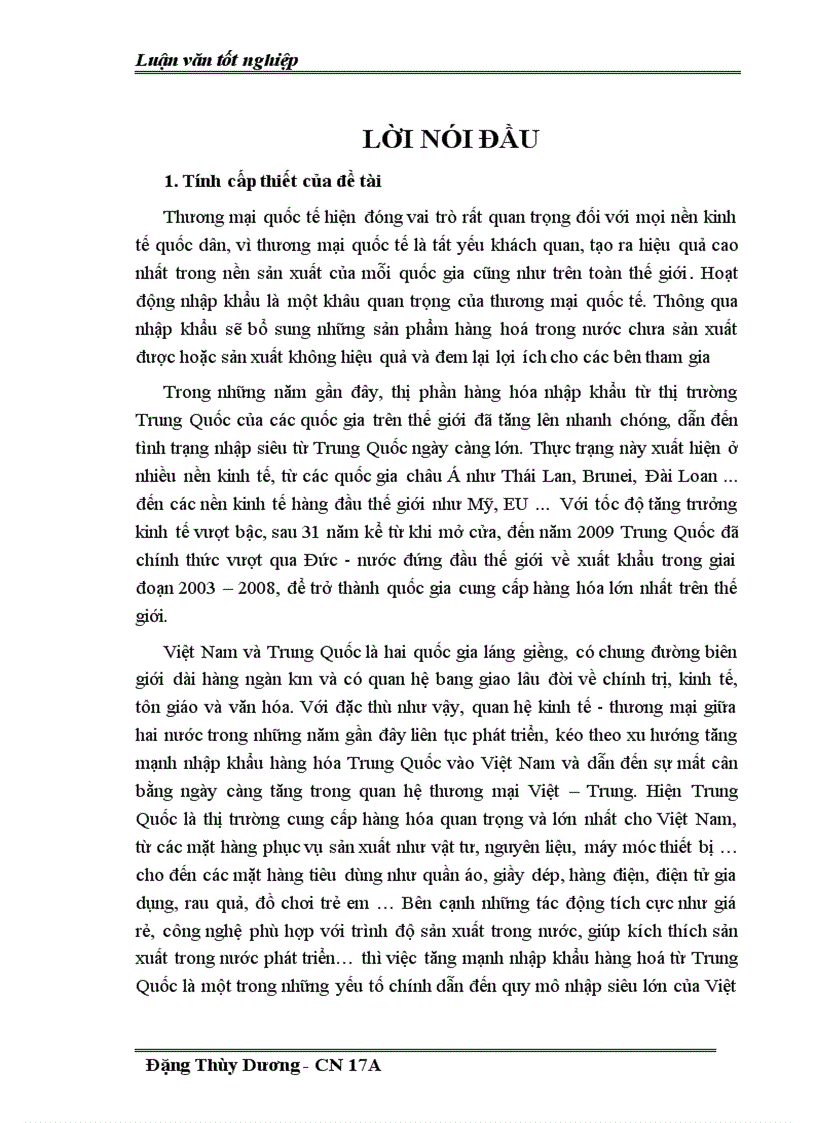 Luận văn tốt nghiệp

LỜI NÓI ĐẦU

1. Tính cấp thiết của đề tài

Thương mại quốc tế hiện đóng vai trò rất quan trọng đối với mọi nền kinh tế quốc dân, vì thương mại quốc tế là tất yếu khách quan, tạo ra hiệu quả cao nhất trong nền sản xuất của mỗi quốc gia cũng như trên toàn thế giới. Hoạt động nhập khẩu là một khâu quan trọng của thương mại quốc tế. Thông qua nhập khẩu sẽ bổ sung những sản phẩm hàng hoá trong nước chưa sản xuất được hoặc sản xuất không hiệu quả và đem lại lợi ích cho các bên tham gia

Trong những năm gần đây, thị phần hàng hóa nhập khẩu từ thị trường Trung Quốc của các quốc gia trên thế giới đã tăng lên nhanh chóng, dẫn đến tình trạng nhập siêu từ Trung Quốc ngày càng lớn. Thực trạng này xuất hiện ở nhiều nền kinh tế, từ các quốc gia châu Á như Thái Lan, Brunei, Đài Loan ... đến các nền kinh tế hàng đầu thế giới như Mỹ, EU ... Với tốc độ tăng trưởng kinh tế vượt bậc, sau 31 năm kể từ khi mở cửa, đến năm 2009 Trung Quốc đã chính thức vượt qua Đức - nước đứng đầu thế giới về xuất khẩu trong giai đoạn 2003 – 2008, để trở thành quốc gia cung cấp hàng hóa lớn nhất trên thế giới.

Việt Nam và Trung Quốc là hai quốc gia láng giềng, có chung đường biên giới dài hàng ngàn km và có quan hệ bang giao lâu đời về chính trị, kinh tế, tôn giáo và văn hóa. Với đặc thù như vậy, quan hệ kinh tế - thương mại giữa hai nước trong những năm gần đây liên tục phát triển, kéo theo xu hướng tăng mạnh nhập khẩu hàng hóa Trung Quốc vào Việt Nam và dẫn đến sự mất cân bằng ngày càng tăng trong quan hệ thương mại Việt – Trung. Hiện Trung Quốc là thị trường cung cấp hàng hóa quan trọng và lớn nhất cho Việt Nam, từ các mặt hàng phục vụ sản xuất như vật tư, nguyên liệu, máy móc thiết bị ... cho đến các mặt hàng tiêu dùng như quần áo, giầy dép, hàng điện, điện tử gia dụng, rau quả, đồ chơi trẻ em ... Bên cạnh những tác động tích cực như giá rẻ, công nghệ phù hợp với trình độ sản xuất trong nước, giúp kích thích sản xuất trong nước phát triển... thì việc tăng mạnh nhập khẩu hàng hoá từ Trung Quốc là một trong những yếu tố chính dẫn đến quy mô nhập siêu lớn của Việt

Đặng Thùy Dương - CN 17A